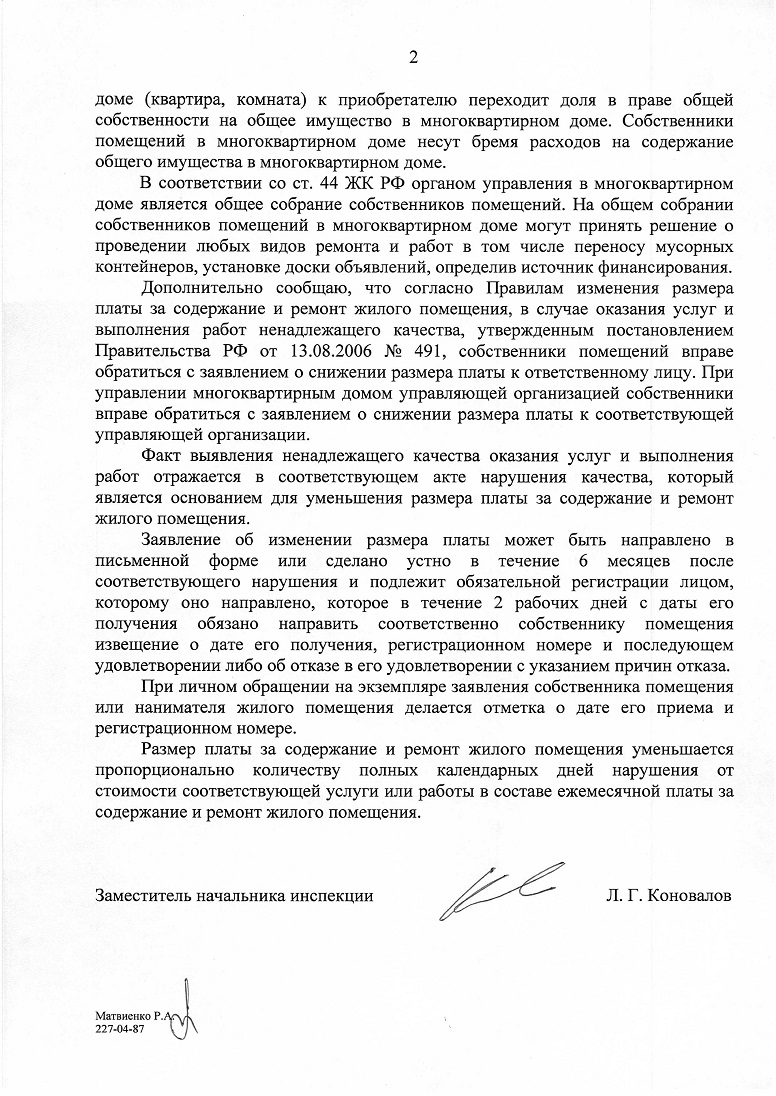 2

доме (квартира, комната) к приобретателю переходит доля в праве общей собственности на общее имущество в многоквартирном доме. Собственники помещений в многоквартирном доме несут бремя расходов на содержание общего имущества в многоквартирном доме.

В соответствии со ст. 44 ЖК РФ органом управления в многоквартирном доме является общее собрание собственников помещений. На общем собрании собственников помещений в многоквартирном доме могут принять решение о проведении любых видов ремонта и работ в том числе переносу мусорных контейнеров, установке доски объявлений, определив источник финансирования.

Дополнительно сообщаю, что согласно Правилам изменения размера платы за содержание и ремонт жилого помещения, в случае оказания услуг и выполнения работ ненадлежащего качества, утвержденным постановлением Правительства РФ от 13.08.2006 № 491, собственники помещений вправе обратиться с заявлением о снижении размера платы к ответственному лицу. При управлении многоквартирным домом управляющей организацией собственники вправе обратиться с заявлением о снижении размера платы к соответствующей управляющей организации.

Факт выявления ненадлежащего качества оказания услуг и выполнения работ отражается в соответствующем акте нарушения качества, который является основанием для уменьшения размера платы за содержание и ремонт жилого помещения.

Заявление об изменении размера платы может быть направлено в письменной форме или сделано устно в течение 6 месяцев после соответствующего нарушения и подлежит обязательной регистрации лицом, которому оно направлено, которое в течение 2 рабочих дней с даты его получения обязано направить соответственно собственнику помещения извещение о дате его получения, регистрационном номере и последующем удовлетворении либо об отказе в его удовлетворении с указанием причин отказа.

При личном обращении на экземпляре заявления собственника помещения или нанимателя жилого помещения делается отметка о дате его приема и регистрационном номере.

Размер платы за содержание и ремонт жилого помещения уменьшается пропорционально количеству полных календарных дней нарушения от стоимости соответствующей услуги или работы в составе ежемесячной платы за содержание и ремонт жилого помещения.

Заместитель начальника инспекции Л. Г. Коновалов

Матвиенко Р.А.
227-04-87